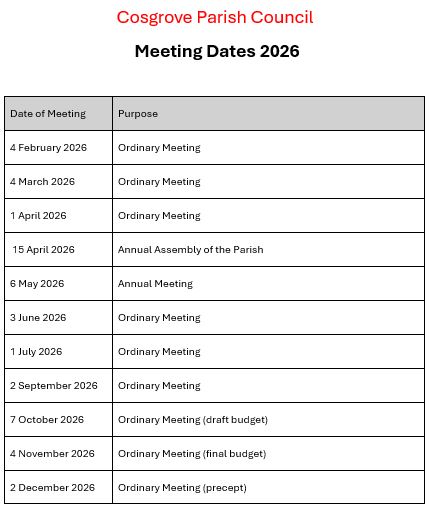 Cosgrove Parish Council

Meeting Dates 2026

| Date of Meeting | Purpose |
|---|---|
| 4 February 2026 | Ordinary Meeting |
| 4 March 2026 | Ordinary Meeting |
| 1 April 2026 | Ordinary Meeting |
| 15 April 2026 | Annual Assembly of the Parish |
| 6 May 2026 | Annual Meeting |
| 3 June 2026 | Ordinary Meeting |
| 1 July 2026 | Ordinary Meeting |
| 2 September 2026 | Ordinary Meeting |
| 7 October 2026 | Ordinary Meeting (draft budget) |
| 4 November 2026 | Ordinary Meeting (final budget) |
| 2 December 2026 | Ordinary Meeting (precept) |